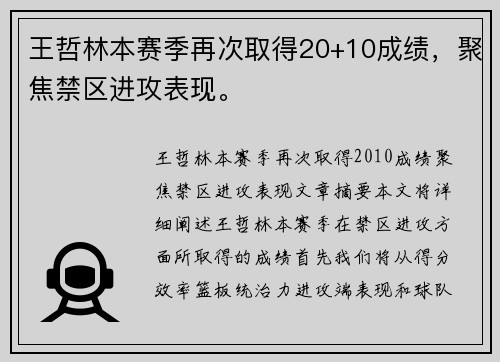 王哲林本赛季再次取得20+10成绩，聚焦禁区进攻表现。

王哲林本赛季再次取得2010成绩聚焦禁区进攻表现文章摘要本文将详细阐述王哲林本赛季在禁区进攻方面所取得的成绩首先我们将从得分效率篮板统治力进攻端表现和球队